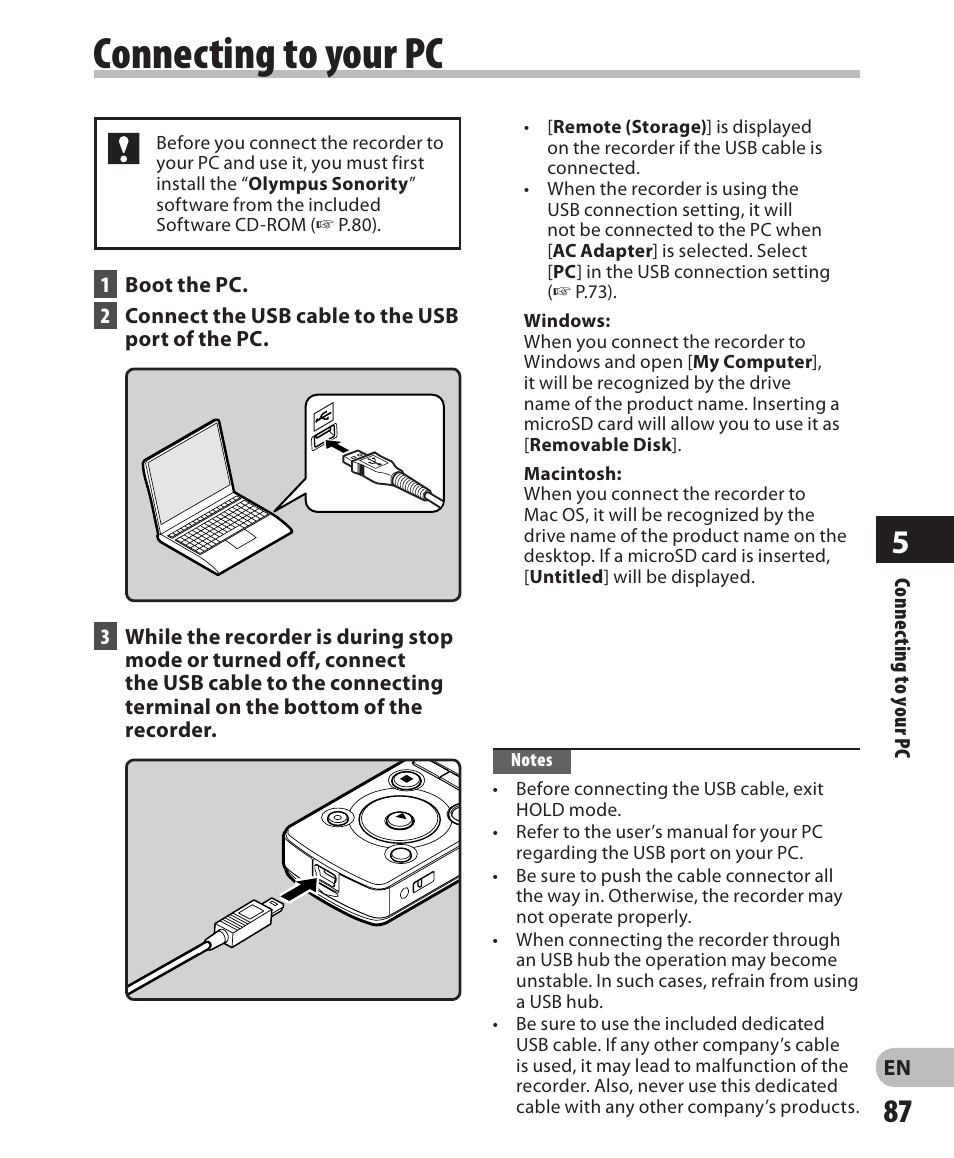 Connecting to your PC

Before you connect the recorder to your PC and use it, you must first install the “Olympus Sonority” software from the included Software CD-ROM (☞ P.80).

1 Boot the PC.

2 Connect the USB cable to the USB port of the PC.

3 While the recorder is during stop mode or turned off, connect the USB cable to the connecting terminal on the bottom of the recorder.

• [Remote (Storage)] is displayed on the recorder if the USB cable is connected.
• When the recorder is using the USB connection setting, it will not be connected to the PC when [AC Adapter] is selected. Select [PC] in the USB connection setting (☞ P.73).

Windows:
When you connect the recorder to Windows and open [My Computer], it will be recognized by the drive name of the product name. Inserting a microSD card will allow you to use it as [Removable Disk].

Macintosh:
When you connect the recorder to Mac OS, it will be recognized by the drive name of the product name on the desktop. If a microSD card is inserted, [Untitled] will be displayed.

Notes
• Before connecting the USB cable, exit HOLD mode.
• Refer to the user’s manual for your PC regarding the USB port on your PC.
• Be sure to push the cable connector all the way in. Otherwise, the recorder may not operate properly.
• When connecting the recorder through an USB hub the operation may become unstable. In such cases, refrain from using a USB hub.
• Be sure to use the included dedicated USB cable. If any other company’s cable is used, it may lead to malfunction of the recorder. Also, never use this dedicated cable with any other company’s products.

5
Connecting to your PC

EN
87